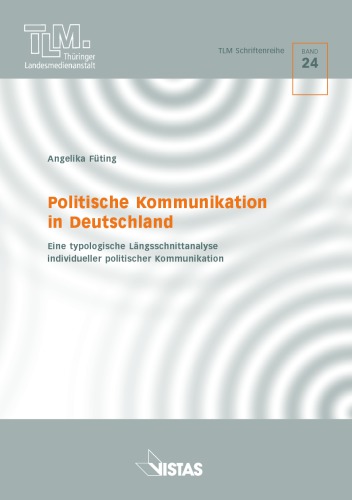 TLM.
Thüringer
Landesmedienanstalt

TLM Schriftenreihe

BAND
24

Angelika Füting

Politische Kommunikation in Deutschland

Eine typologische Längsschnittanalyse individueller politischer Kommunikation

VISTAS